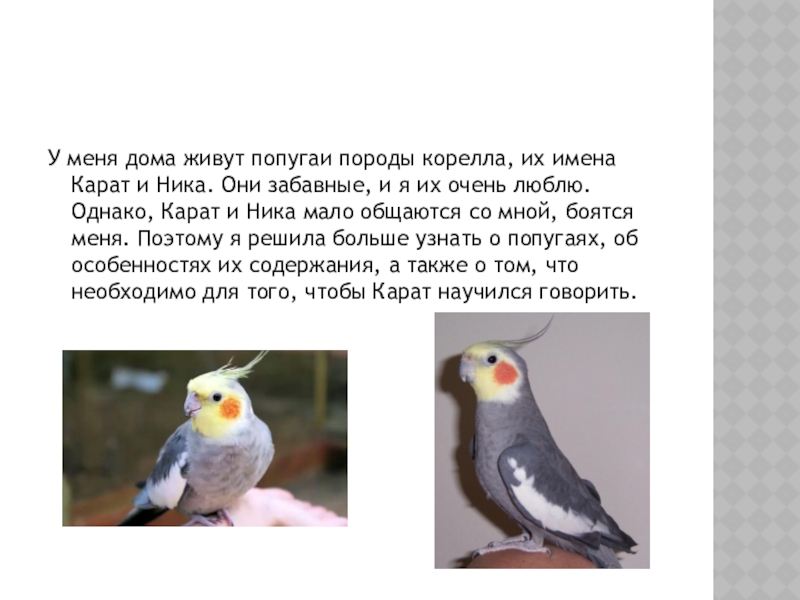 У меня дома живут попугаи породы корелла, их имена Карат и Ника. Они забавные, и я их очень люблю. Однако, Карат и Ника мало общаются со мной, боятся меня. Поэтому я решила больше узнать о попугаях, об особенностях их содержания, а также о том, что необходимо для того, чтобы Карат научился говорить.